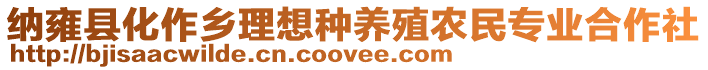 纳雍县化作乡理想种养殖农民专业合作社
http://bjisaacwilde.cn.coovee.com